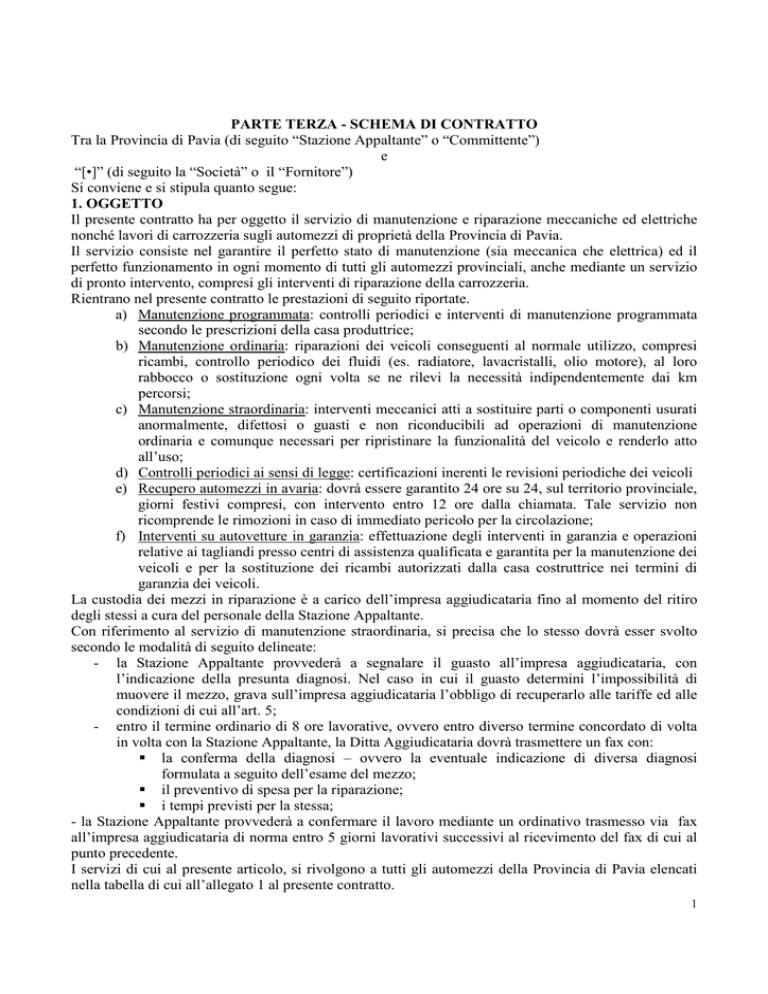 PARTE TERZA - SCHEMA DI CONTRATTO

Tra la Provincia di Pavia (di seguito “Stazione Appaltante” o “Committente”)

e

“[•]” (di seguito la “Società” o il “Fornitore”)

Si conviene e si stipula quanto segue:

1. OGGETTO

Il presente contratto ha per oggetto il servizio di manutenzione e riparazione meccaniche ed elettriche nonché lavori di carrozzeria sugli automezzi di proprietà della Provincia di Pavia.

Il servizio consiste nel garantire il perfetto stato di manutenzione (sia meccanica che elettrica) ed il perfetto funzionamento in ogni momento di tutti gli automezzi provinciali, anche mediante un servizio di pronto intervento, compresi gli interventi di riparazione della carrozzeria.

Rientrano nel presente contratto le prestazioni di seguito riportate.

a) Manutenzione programmata: controlli periodici e interventi di manutenzione programmata secondo le prescrizioni della casa produttrice;

b) Manutenzione ordinaria: riparazioni dei veicoli conseguenti al normale utilizzo, compresi ricambi, controllo periodico dei fluidi (es. radiatore, lavacristalli, olio motore), al loro rabbocco o sostituzione ogni volta se ne rilevi la necessità indipendentemente dai km percorsi;

c) Manutenzione straordinaria: interventi meccanici atti a sostituire parti o componenti usurati anormalmente, difettosi o guasti e non riconducibili ad operazioni di manutenzione ordinaria e comunque necessari per ripristinare la funzionalità del veicolo e renderlo atto all’uso;

d) Controlli periodici ai sensi di legge: certificazioni inerenti le revisioni periodiche dei veicoli

e) Recupero automezzi in avaria: dovrà essere garantito 24 ore su 24, sul territorio provinciale, giorni festivi compresi, con intervento entro 12 ore dalla chiamata. Tale servizio non ricomprende le rimozioni in caso di immediato pericolo per la circolazione;

f) Interventi su autovetture in garanzia: effettuazione degli interventi in garanzia e operazioni relative ai tagliandi presso centri di assistenza qualificata e garantita per la manutenzione dei veicoli e per la sostituzione dei ricambi autorizzati dalla casa costruttrice nei termini di garanzia dei veicoli.

La custodia dei mezzi in riparazione è a carico dell’impresa aggiudicataria fino al momento del ritiro degli stessi a cura del personale della Stazione Appaltante.

Con riferimento al servizio di manutenzione straordinaria, si precisa che lo stesso dovrà esser svolto secondo le modalità di seguito delineate:

- la Stazione Appaltante provvederà a segnalare il guasto all’impresa aggiudicataria, con l’indicazione della presunta diagnosi. Nel caso in cui il guasto determini l’impossibilità di muovere il mezzo, grava sull’impresa aggiudicataria l’obbligo di recuperarlo alle tariffe ed alle condizioni di cui all’art. 5;

- entro il termine ordinario di 8 ore lavorative, ovvero entro diverso termine concordato di volta in volta con la Stazione Appaltante, la Ditta Aggiudicataria dovrà trasmettere un fax con:
 ▪ la conferma della diagnosi – ovvero la eventuale indicazione di diversa diagnosi formulata a seguito dell’esame del mezzo;
 ▪ il preventivo di spesa per la riparazione;
 ▪ i tempi previsti per la stessa;

- la Stazione Appaltante provvederà a confermare il lavoro mediante un ordinativo trasmesso via fax all’impresa aggiudicataria di norma entro 5 giorni lavorativi successivi al ricevimento del fax di cui al punto precedente.

I servizi di cui al presente articolo, si rivolgono a tutti gli automezzi della Provincia di Pavia elencati nella tabella di cui all’allegato 1 al presente contratto.

1